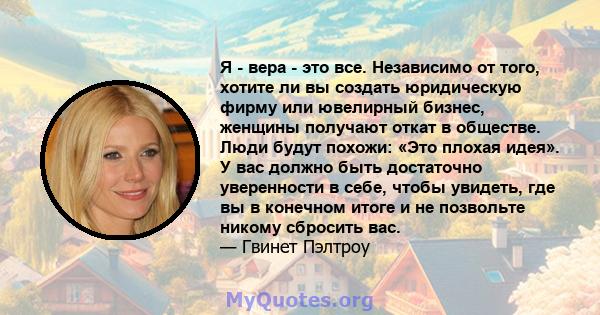 Я - вера - это все. Независимо от того, хотите ли вы создать юридическую фирму или ювелирный бизнес, женщины получают откат в обществе. Люди будут похожи: «Это плохая идея». У вас должно быть достаточно уверенности в себе, чтобы увидеть, где вы в конечном итоге и не позвольте никому сбросить вас.
— Гвинет Пэлтроу

MyQuotes.org